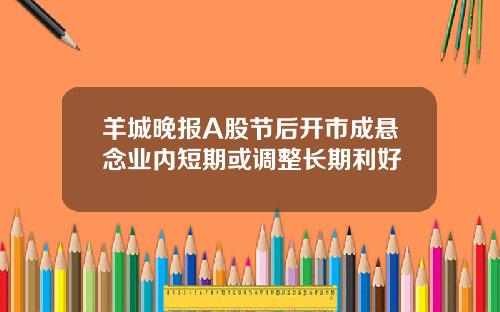 羊城晚报A股节后开市成悬念业内短期或调整长期利好